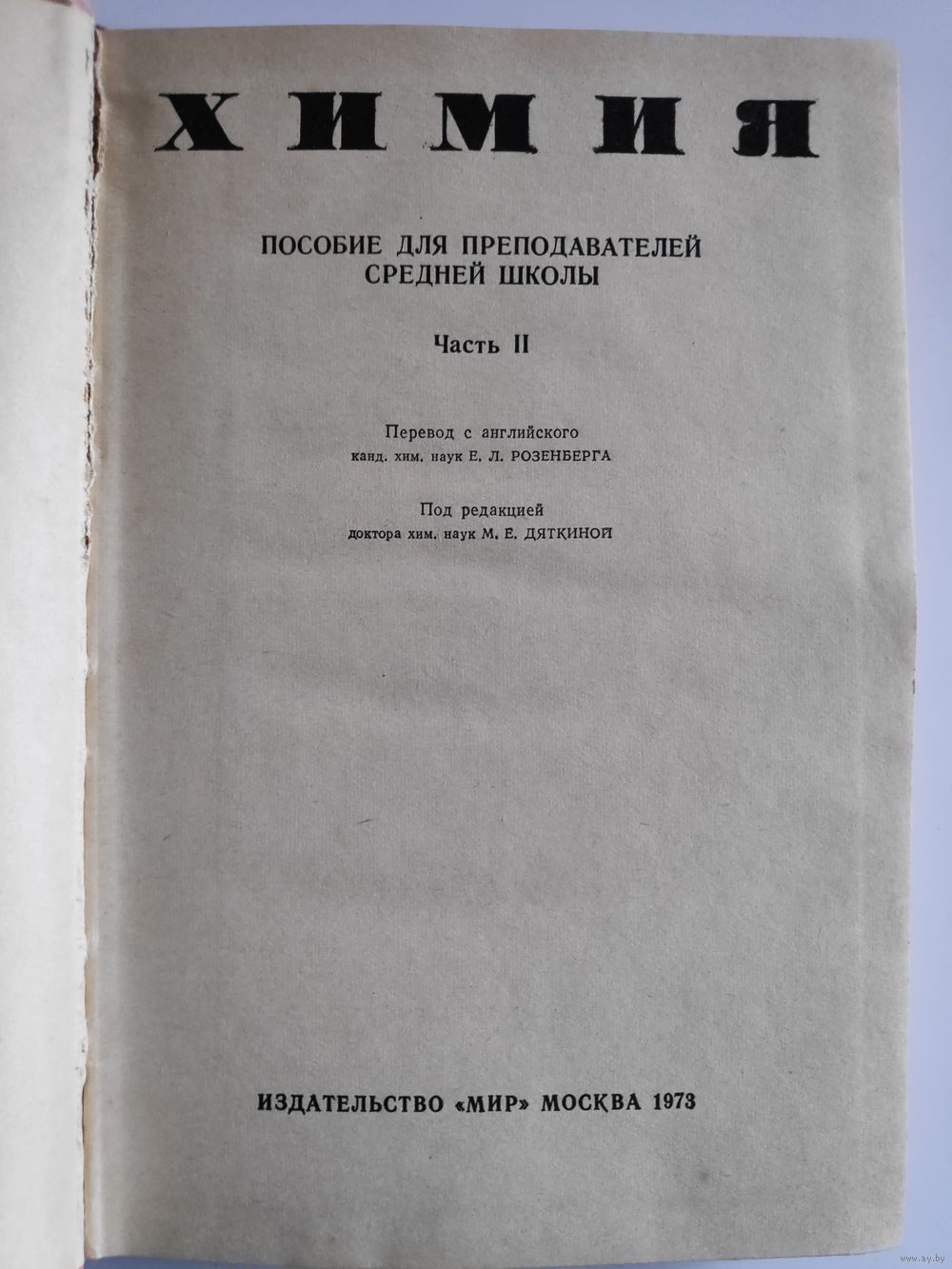 ХИМИЯ

ПОСОБИЕ ДЛЯ ПРЕПОДАВАТЕЛЕЙ СРЕДНЕЙ ШКОЛЫ

Часть II

Перевод с английского
канд. хим. наук Е. Л. РОЗЕНБЕРГА

Под редакцией
доктора хим. наук М. Е. ДЯТКИНОЙ

ИЗДАТЕЛЬСТВО «МИР» МОСКВА 1973

www.ay.by